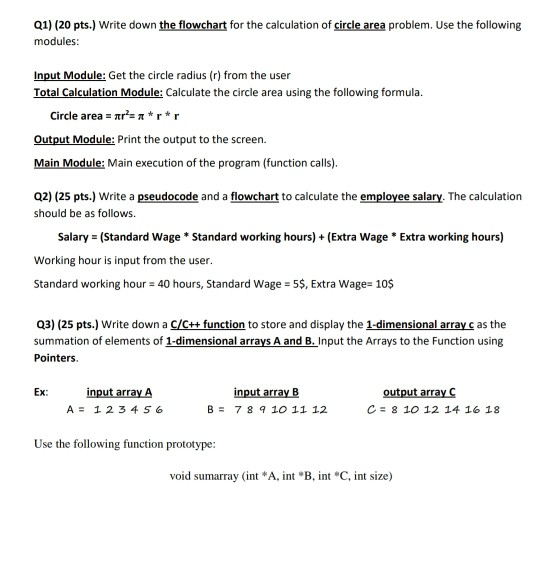 Q1) (20 pts.) Write down the flowchart for the calculation of circle area problem. Use the following modules:

Input Module: Get the circle radius (r) from the user

Total Calculation Module: Calculate the circle area using the following formula.

Circle area = $\pi r^2 = \pi * r * r$

Output Module: Print the output to the screen.

Main Module: Main execution of the program (function calls).

Q2) (25 pts.) Write a pseudocode and a flowchart to calculate the employee salary. The calculation should be as follows.

Salary = (Standard Wage * Standard working hours) + (Extra Wage * Extra working hours)

Working hour is input from the user.

Standard working hour = 40 hours, Standard Wage = 5$, Extra Wage= 10$

Q3) (25 pts.) Write down a C/C++ function to store and display the 1-dimensional array c as the summation of elements of 1-dimensional arrays A and B. Input the Arrays to the Function using Pointers.

Ex: input array A input array B output array C

A = 1 2 3 4 5 6 B = 7 8 9 10 11 12 C = 8 10 12 14 16 18

Use the following function prototype:

void sumarray (int *A, int *B, int *C, int size)